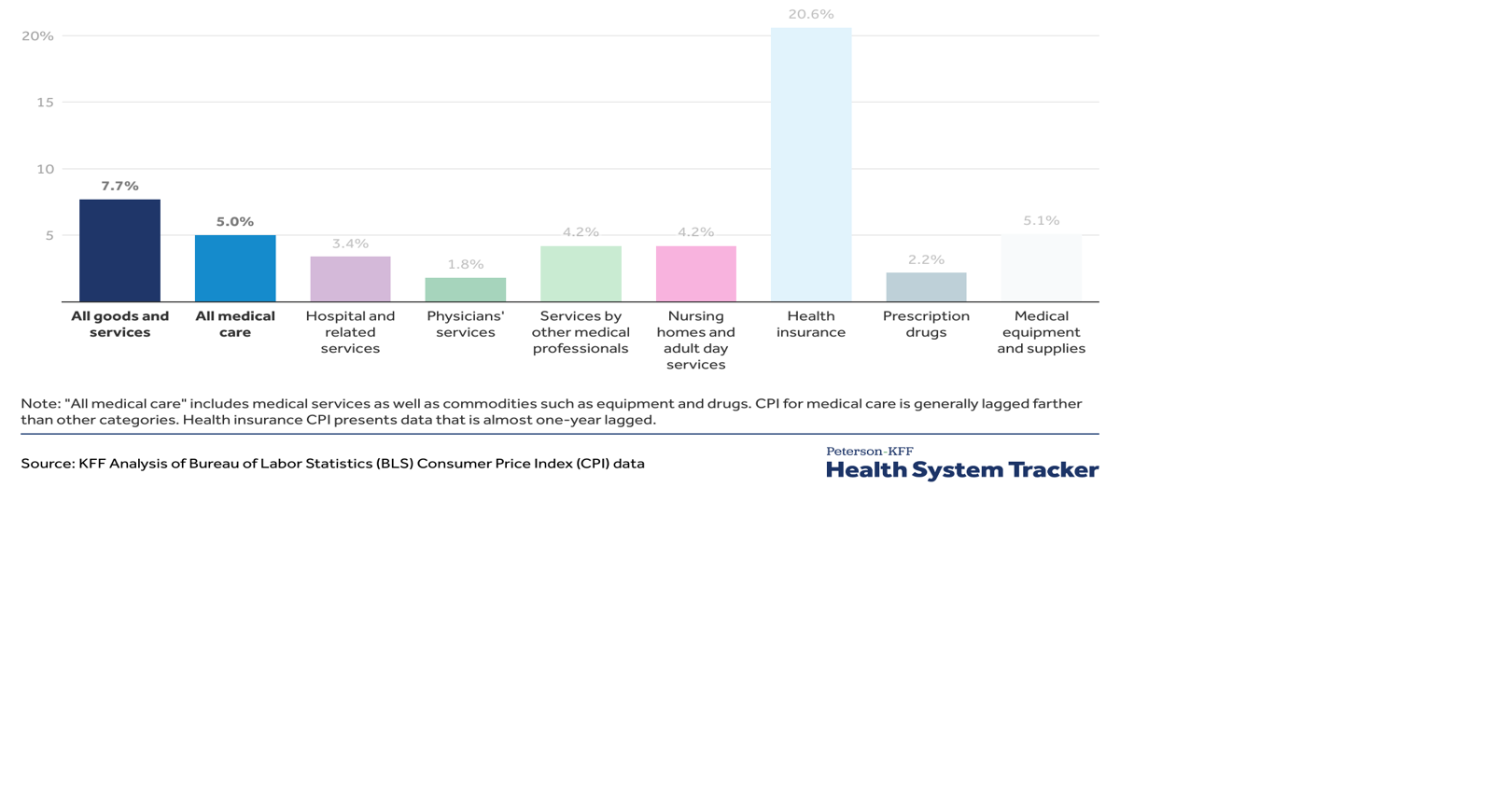 20%
15
10
5

7.7%
5.0%
3.4%
1.8%
4.2%
4.2%
20.6%
2.2%
5.1%

All goods and services
All medical care
Hospital and related services
Physicians' services
Services by other medical professionals
Nursing homes and adult day services
Health insurance
Prescription drugs
Medical equipment and supplies

Note: "All medical care" includes medical services as well as commodities such as equipment and drugs. CPI for medical care is generally lagged farther than other categories. Health insurance CPI presents data that is almost one-year lagged.

Source: KFF Analysis of Bureau of Labor Statistics (BLS) Consumer Price Index (CPI) data

Peterson-KFF
Health System Tracker